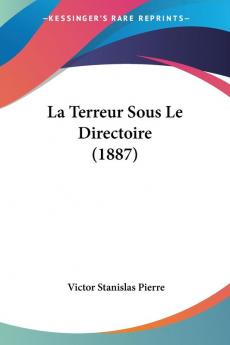 —KESSINGER'S RARE REPRINTS—

La Terreur Sous Le Directoire (1887)

Victor Stanislas Pierre